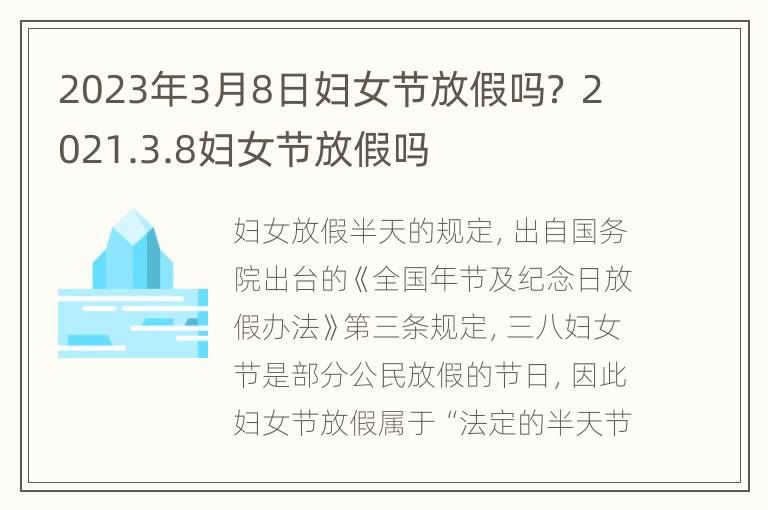 2023年3月8日妇女节放假吗？2021.3.8妇女节放假吗

妇女放假半天的规定，出自国务院出台的《全国年节及纪念日放假办法》第三条规定，三八妇女节是部分公民放假的节日，因此妇女节放假属于“法定的半天节